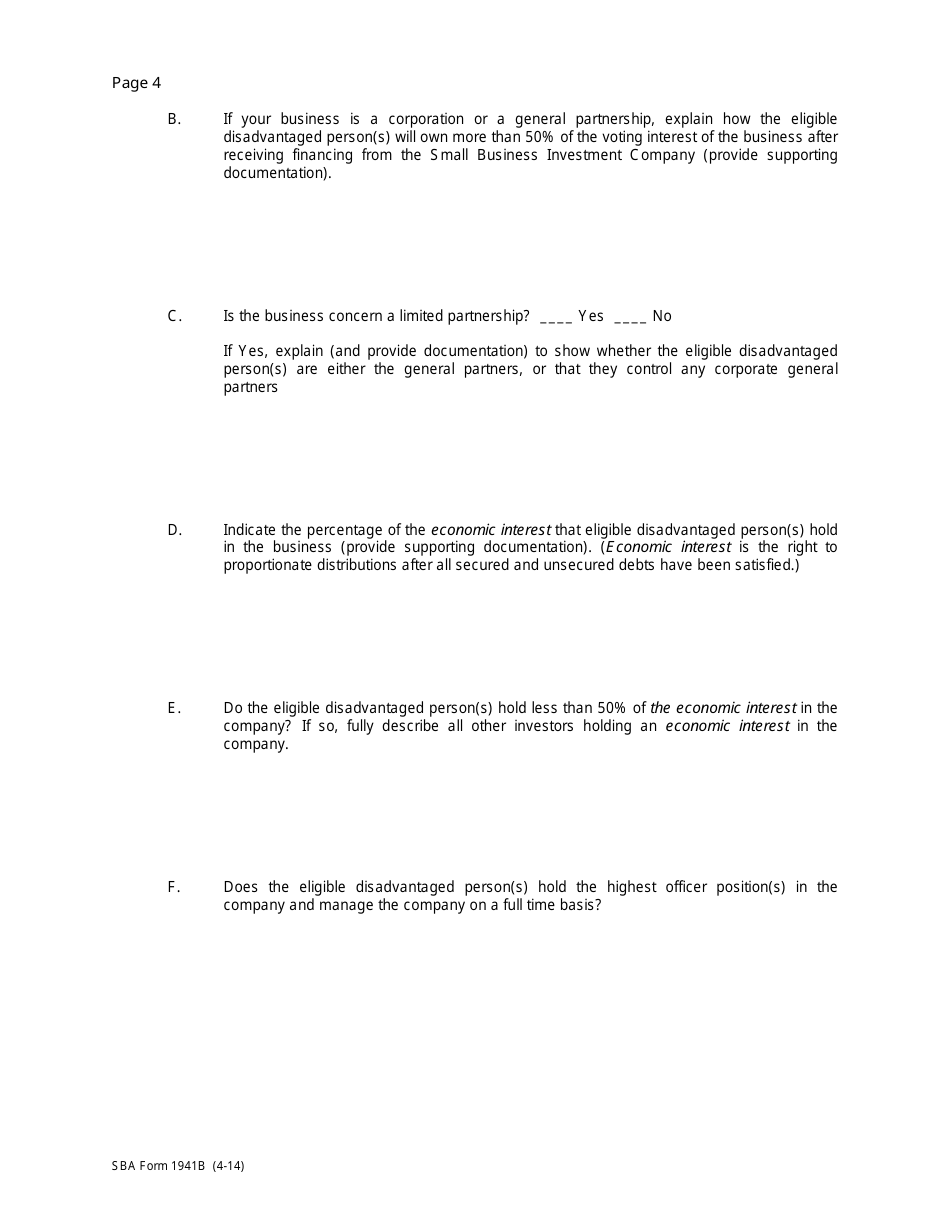 Page 4

B. If your business is a corporation or a general partnership, explain how the eligible disadvantaged person(s) will own more than 50% of the voting interest of the business after receiving financing from the Small Business Investment Company (provide supporting documentation).

C. Is the business concern a limited partnership? ____ Yes ____ No

If Yes, explain (and provide documentation) to show whether the eligible disadvantaged person(s) are either the general partners, or that they control any corporate general partners

D. Indicate the percentage of the economic interest that eligible disadvantaged person(s) hold in the business (provide supporting documentation). (Economic interest is the right to proportionate distributions after all secured and unsecured debts have been satisfied.)

E. Do the eligible disadvantaged person(s) hold less than 50% of the economic interest in the company? If so, fully describe all other investors holding an economic interest in the company.

F. Does the eligible disadvantaged person(s) hold the highest officer position(s) in the company and manage the company on a full time basis?

SBA Form 1941B (4-14)